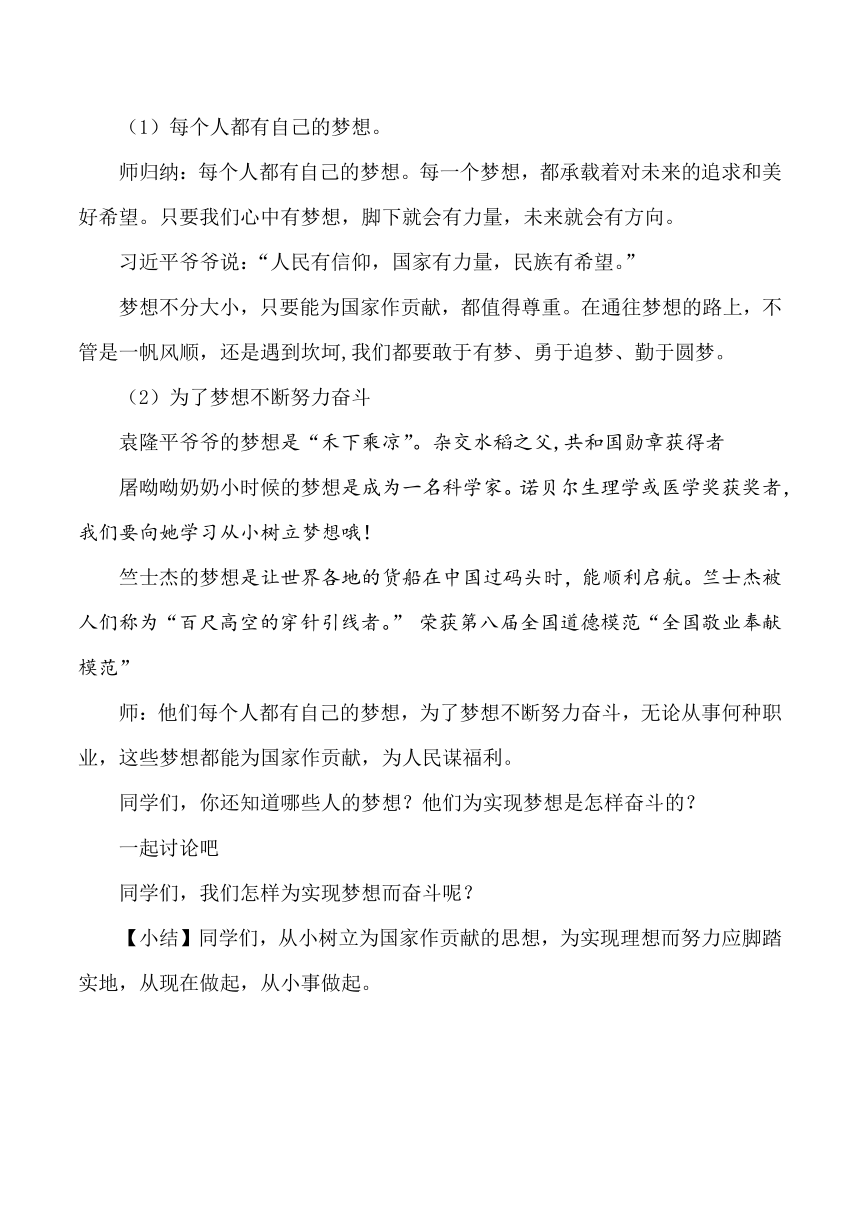 （1）每个人都有自己的梦想。

师归纳：每个人都有自己的梦想。每一个梦想，都承载着对未来的追求和美好希望。只要我们心中有梦想，脚下就会有力量，未来就会有方向。

习近平爷爷说：“人民有信仰，国家有力量，民族有希望。”

梦想不分大小，只要能为国家作贡献，都值得尊重。在通往梦想的路上，不管是一帆风顺，还是遇到坎坷,我们都要敢于有梦、勇于追梦、勤于圆梦。

（2）为了梦想不断努力奋斗

袁隆平爷爷的梦想是“禾下乘凉”。杂交水稻之父,共和国勋章获得者

屠呦呦奶奶小时候的梦想是成为一名科学家。诺贝尔生理学或医学奖获奖者，我们要向她学习从小树立梦想哦！

竺士杰的梦想是让世界各地的货船在中国过码头时，能顺利启航。竺士杰被人们称为“百尺高空的穿针引线者。” 荣获第八届全国道德模范“全国敬业奉献模范”

师：他们每个人都有自己的梦想，为了梦想不断努力奋斗，无论从事何种职业，这些梦想都能为国家作贡献，为人民谋福利。

同学们，你还知道哪些人的梦想？他们为实现梦想是怎样奋斗的？

一起讨论吧

同学们，我们怎样为实现梦想而奋斗呢？

【小结】同学们，从小树立为国家作贡献的思想，为实现理想而努力应脚踏实地，从现在做起，从小事做起。